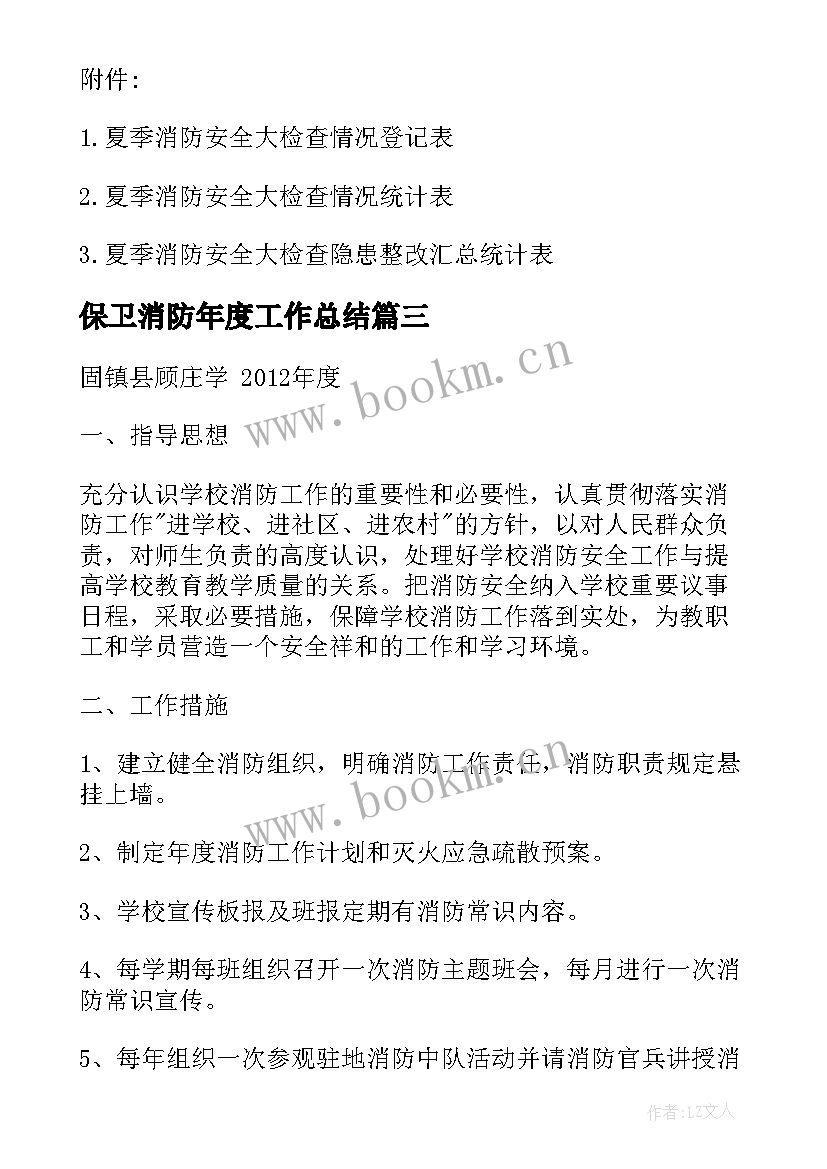 附件：

1.夏季消防安全大检查情况登记表

2.夏季消防安全大检查情况统计表

3.夏季消防安全大检查隐患整改汇总统计表

保卫消防年度工作总结篇三

固镇县顾庄学 2012年度

一、指导思想

充分认识学校消防工作的重要性和必要性，认真贯彻落实消防工作"进学校、进社区、进农村"的方针，以对人民群众负责，对师生负责的高度认识，处理好学校消防安全工作与提高学校教育教学质量的关系。把消防安全纳入学校重要议事日程，采取必要措施，保障学校消防工作落到实处，为教职工和学员营造一个安全祥和的工作和学习环境。

二、工作措施

1、建立健全消防组织，明确消防工作责任，消防职责规定悬挂上墙。

2、制定年度消防工作计划和灭火应急疏散预案。

3、学校宣传板报及班报定期有消防常识内容。

4、每学期每班组织召开一次消防主题班会，每月进行一次消防常识宣传。

5、每年组织一次参观驻地消防中队活动并请消防官兵讲授消

www.bookm.cn

www.bookm.cn

作者：LZ文人